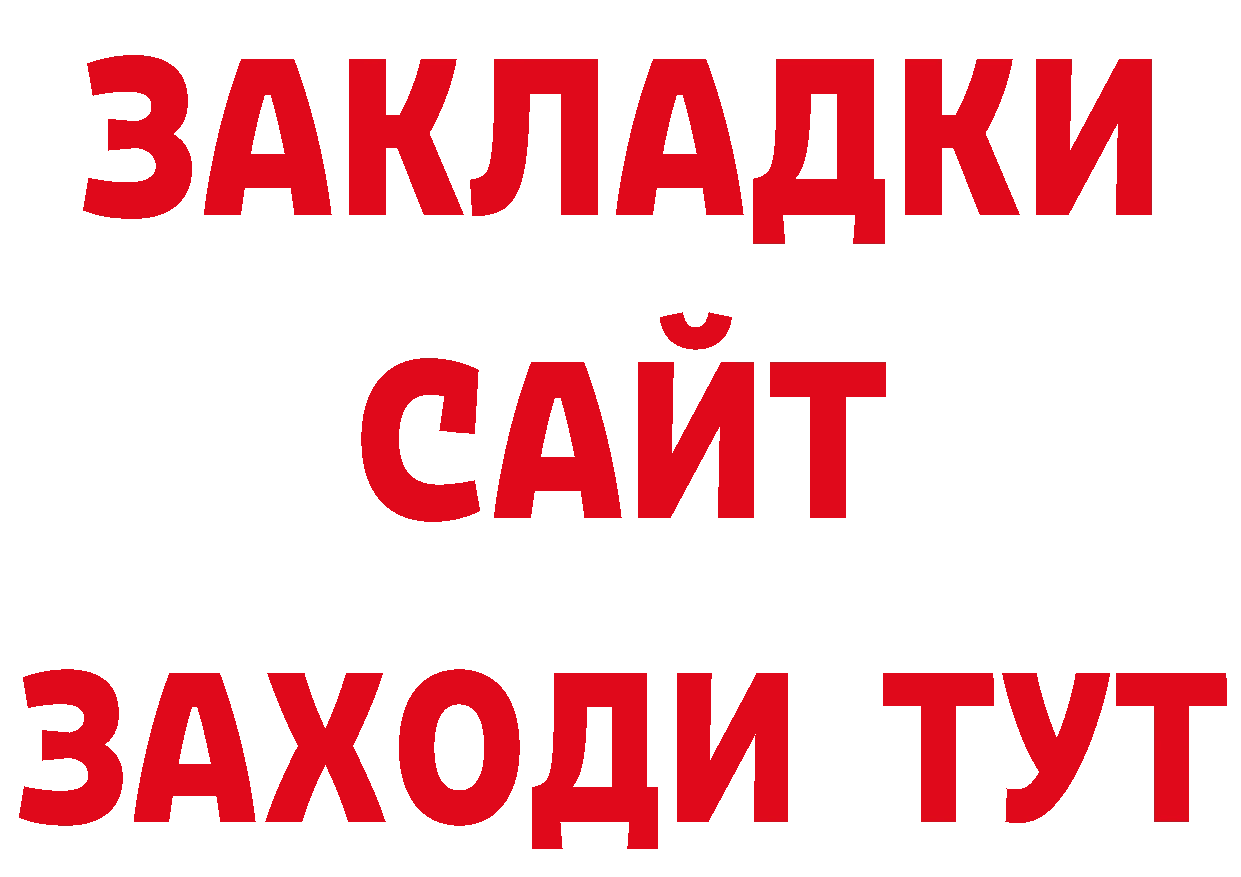 ЗАКЛАДКИ
САЙТ
ЗАХОДИ ТУТ